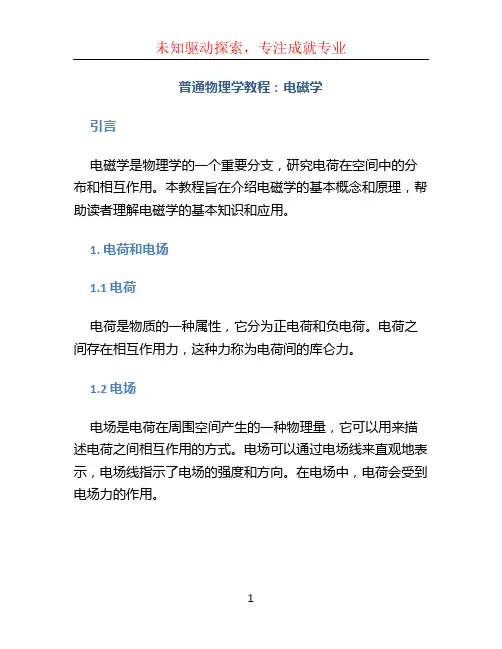 未知驱动探索，专注成就专业

普通物理学教程：电磁学

引言

电磁学是物理学的一个重要分支，研究电荷在空间中的分布和相互作用。本教程旨在介绍电磁学的基本概念和原理，帮助读者理解电磁学的基本知识和应用。

1. 电荷和电场

1.1 电荷

电荷是物质的一种属性，它分为正电荷和负电荷。电荷之间存在相互作用力，这种力称为电荷间的库仑力。

1.2 电场

电场是电荷在周围空间产生的一种物理量，它可以用来描述电荷之间相互作用的方式。电场可以通过电场线来直观地表示，电场线指示了电场的强度和方向。在电场中，电荷会受到电场力的作用。

1